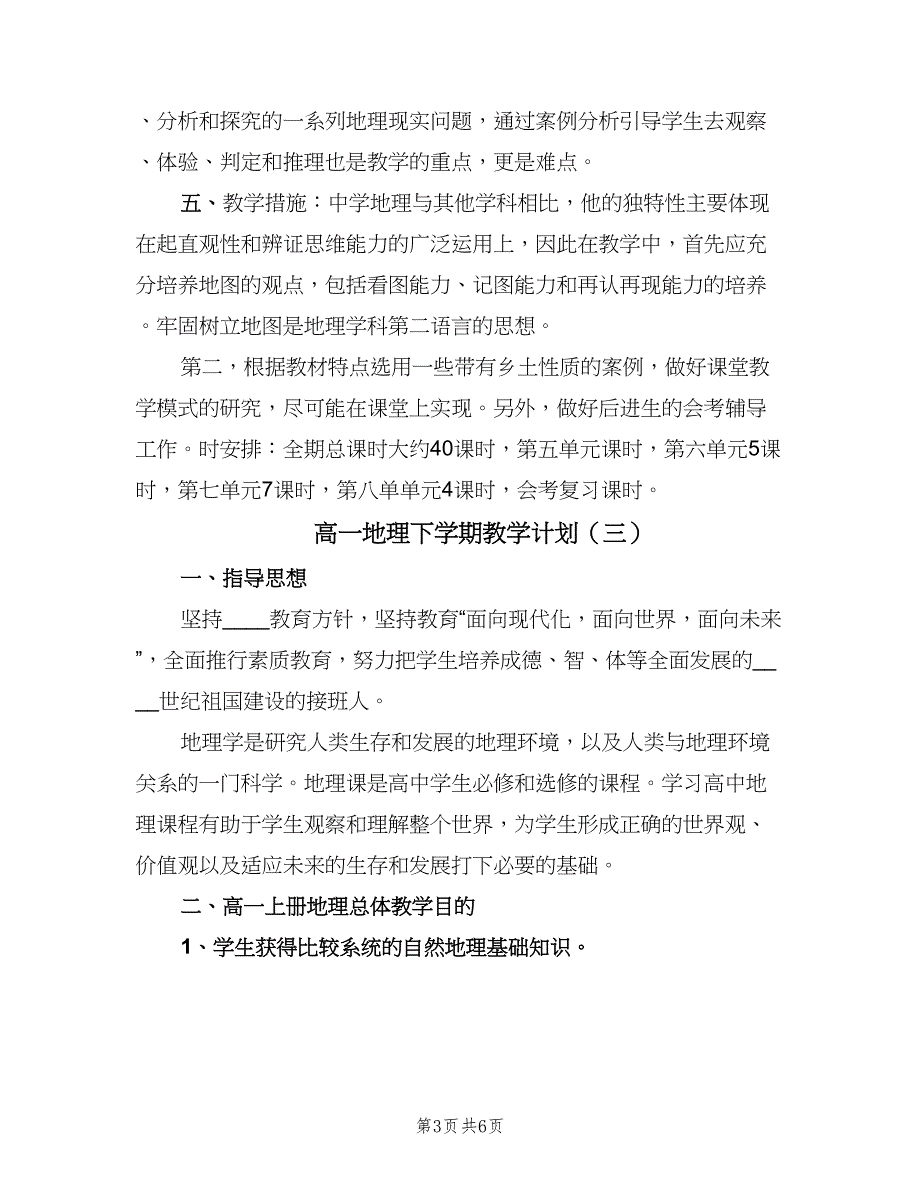 、分析和探究的一系列地理现实问题，通过案例分析引导学生去观察、体验、判定和推理也是教学的重点，更是难点。

五、教学措施：中学地理与其他学科相比，他的独特性主要体现在起直观性和辨证思维能力的广泛运用上，因此在教学中，首先应充分培养地图的观点，包括看图能力、记图能力和再认再现能力的培养。牢固树立地图是地理学科第二语言的思想。

第二，根据教材特点选用一些带有乡土性质的案例，做好课堂教学模式的研究，尽可能在课堂上实现。另外，做好后进生的会考辅导工作。时安排：全期总课时大约40课时，第五单元课时，第六单元5课时，第七单元7课时，第八单单元4课时，会考复习课时。

高一地理下学期教学计划（三）

一、指导思想

坚持____教育方针，坚持教育“面向现代化，面向世界，面向未来”，全面推行素质教育，努力把学生培养成德、智、体等全面发展的____世纪祖国建设的接班人。

地理学是研究人类生存和发展的地理环境，以及人类与地理环境关系的一门科学。地理课是高中学生必修和选修的课程。学习高中地理课程有助于学生观察和理解整个世界，为学生形成正确的世界观、价值观以及适应未来的生存和发展打下必要的基础。

二、高一上册地理总体教学目的

1、学生获得比较系统的自然地理基础知识。

第3页 共6页